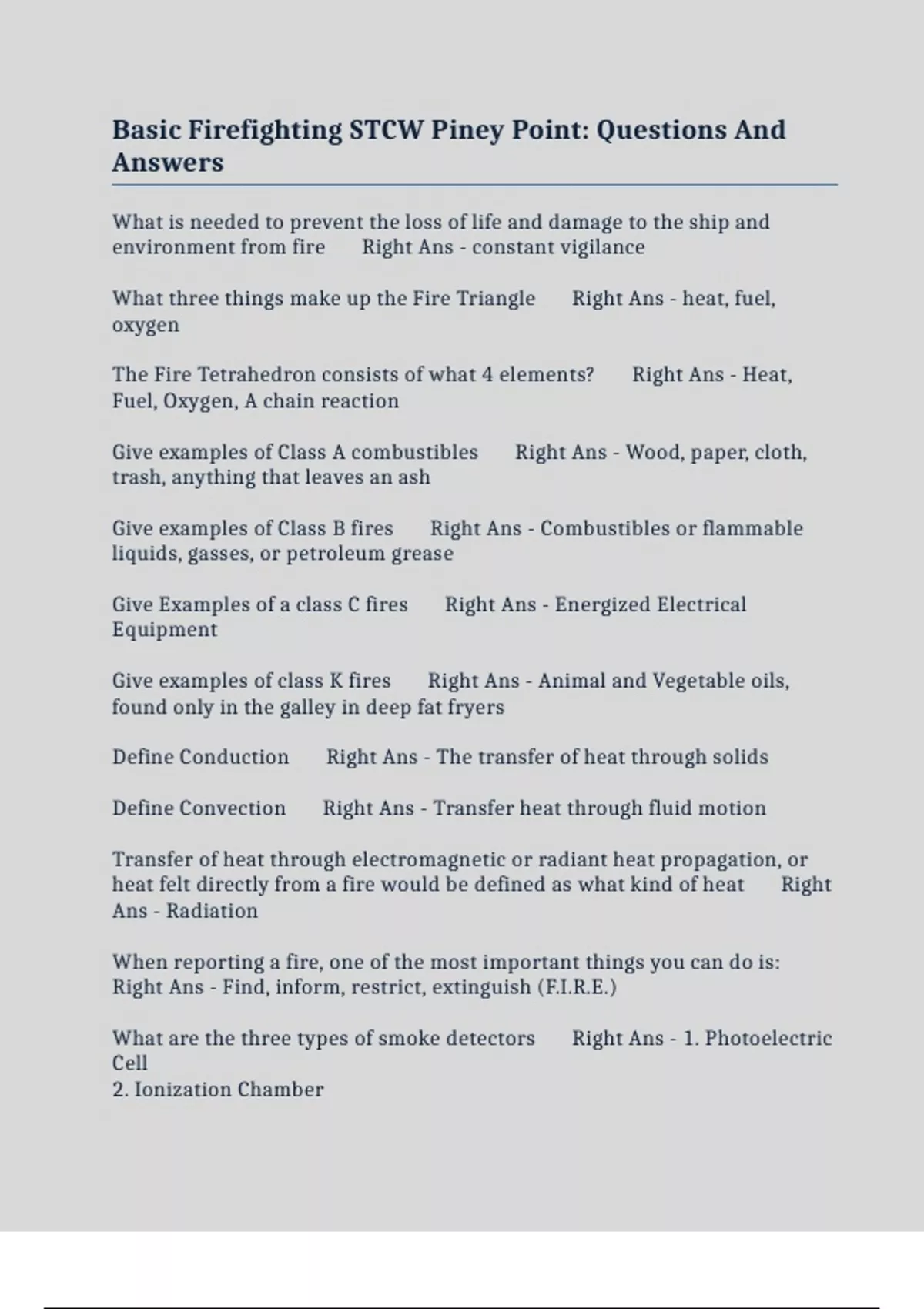 Basic Firefighting STCW Piney Point: Questions And Answers

What is needed to prevent the loss of life and damage to the ship and environment from fire Right Ans - constant vigilance

What three things make up the Fire Triangle Right Ans - heat, fuel, oxygen

The Fire Tetrahedron consists of what 4 elements? Right Ans - Heat, Fuel, Oxygen, A chain reaction

Give examples of Class A combustibles Right Ans - Wood, paper, cloth, trash, anything that leaves an ash

Give examples of Class B fires Right Ans - Combustibles or flammable liquids, gasses, or petroleum grease

Give Examples of a class C fires Right Ans - Energized Electrical Equipment

Give examples of class K fires Right Ans - Animal and Vegetable oils, found only in the galley in deep fat fryers

Define Conduction Right Ans - The transfer of heat through solids

Define Convection Right Ans - Transfer heat through fluid motion

Transfer of heat through electromagnetic or radiant heat propagation, or heat felt directly from a fire would be defined as what kind of heat Right Ans - Radiation

When reporting a fire, one of the most important things you can do is: Right Ans - Find, inform, restrict, extinguish (F.I.R.E.)

What are the three types of smoke detectors Right Ans - 1. Photoelectric Cell
2. Ionization Chamber